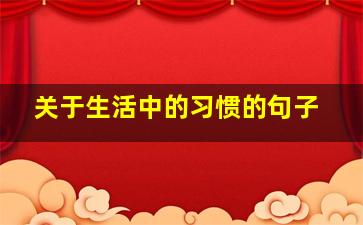 关于生活中的习惯的句子